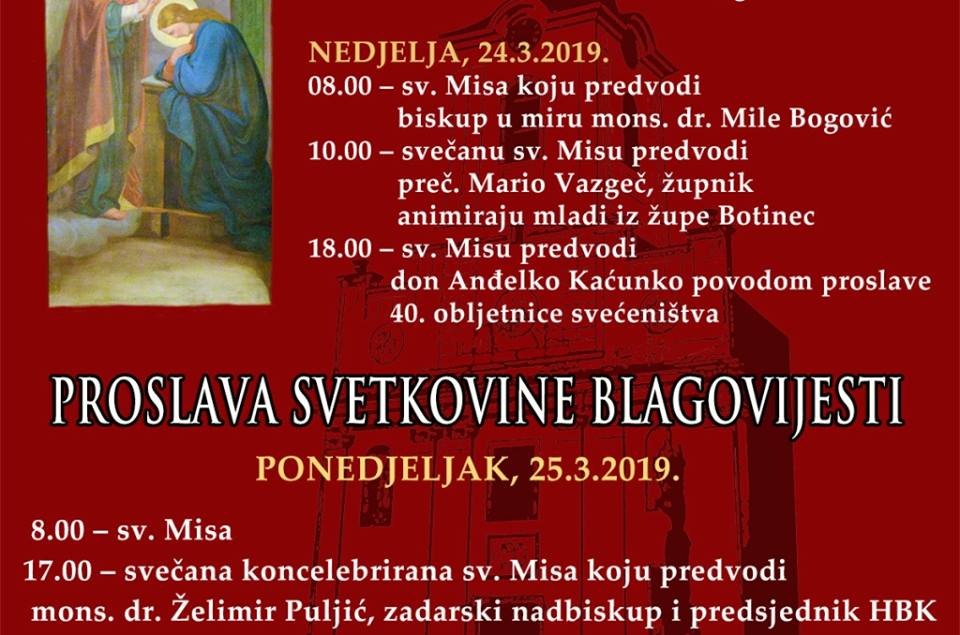 NEDJELJA, 24.3.2019.

08.00 – sv. Misa koju predvodi biskup u miru mons. dr. Mile Bogović

10.00 – svečanu sv. Misu predvodi preč. Mario Vazgeč, župnik animiraju mladi iz župe Botinec

18.00 – sv. Misu predvodi don Anđelko Kaćunko povodom proslave 40. obljetnice svećeništva

PROSLAVA SVETKOVINE BLAGOVIJESTI

PONEDJELJAK, 25.3.2019.

8.00 – sv. Misa

17.00 – svečana koncelebrirana sv. Misa koju predvodi mons. dr. Želimir Puljić, zadarski nadbiskup i predsjednik HBK